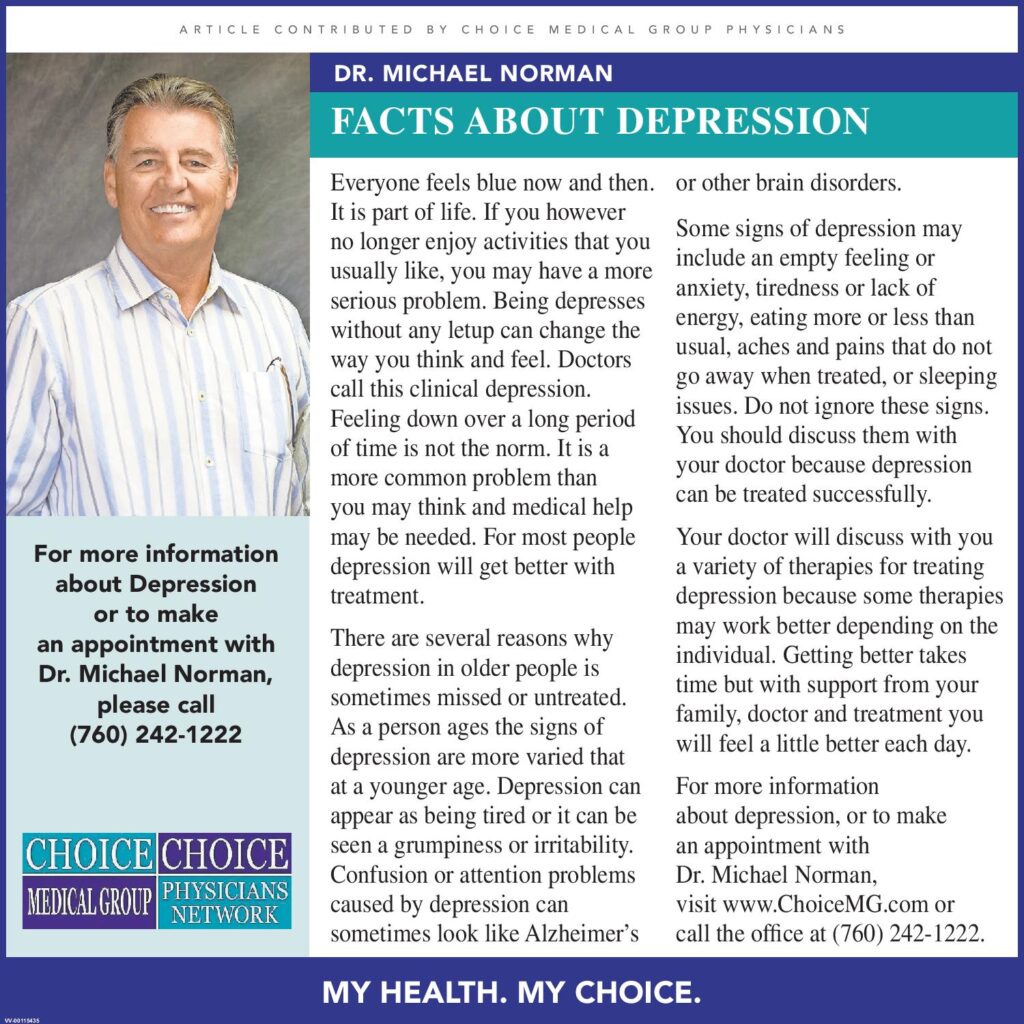 ARTICLE CONTRIBUTED BY CHOICE MEDICAL GROUP PHYSICIANS

DR. MICHAEL NORMAN

FACTS ABOUT DEPRESSION

Everyone feels blue now and then. It is part of life. If you however no longer enjoy activities that you usually like, you may have a more serious problem. Being depresses without any letup can change the way you think and feel. Doctors call this clinical depression. Feeling down over a long period of time is not the norm. It is a more common problem than you may think and medical help may be needed. For most people depression will get better with treatment.

There are several reasons why depression in older people is sometimes missed or untreated. As a person ages the signs of depression are more varied that at a younger age. Depression can appear as being tired or it can be seen a grumpiness or irritability. Confusion or attention problems caused by depression can sometimes look like Alzheimer's or other brain disorders.

Some signs of depression may include an empty feeling or anxiety, tiredness or lack of energy, eating more or less than usual, aches and pains that do not go away when treated, or sleeping issues. Do not ignore these signs. You should discuss them with your doctor because depression can be treated successfully.

Your doctor will discuss with you a variety of therapies for treating depression because some therapies may work better depending on the individual. Getting better takes time but with support from your family, doctor and treatment you will feel a little better each day.

For more information about depression, or to make an appointment with Dr. Michael Norman, visit www.ChoiceMG.com or call the office at (760) 242-1222.

For more information about Depression or to make an appointment with Dr. Michael Norman, please call (760) 242-1222

CHOICE MEDICAL GROUP CHOICE PHYSICIANS NETWORK

MY HEALTH. MY CHOICE.

VV-00115435